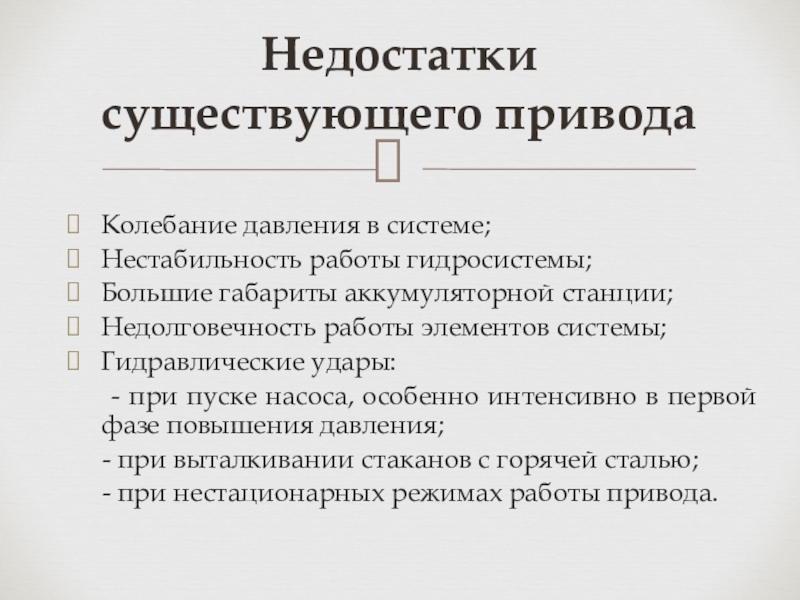 Недостатки существующего привода

Колебание давления в системе;
Нестабильность работы гидросистемы;
Большие габариты аккумуляторной станции;
Недолговечность работы элементов системы;
Гидравлические удары:
- при пуске насоса, особенно интенсивно в первой фазе повышения давления;
- при выталкивании стаканов с горячей сталью;
- при нестационарных режимах работы привода.